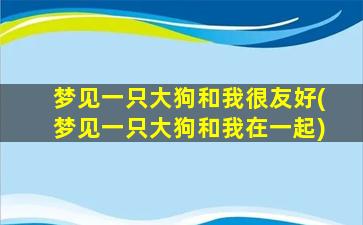 梦见一只大狗和我很友好(梦见一只大狗和我在一起)